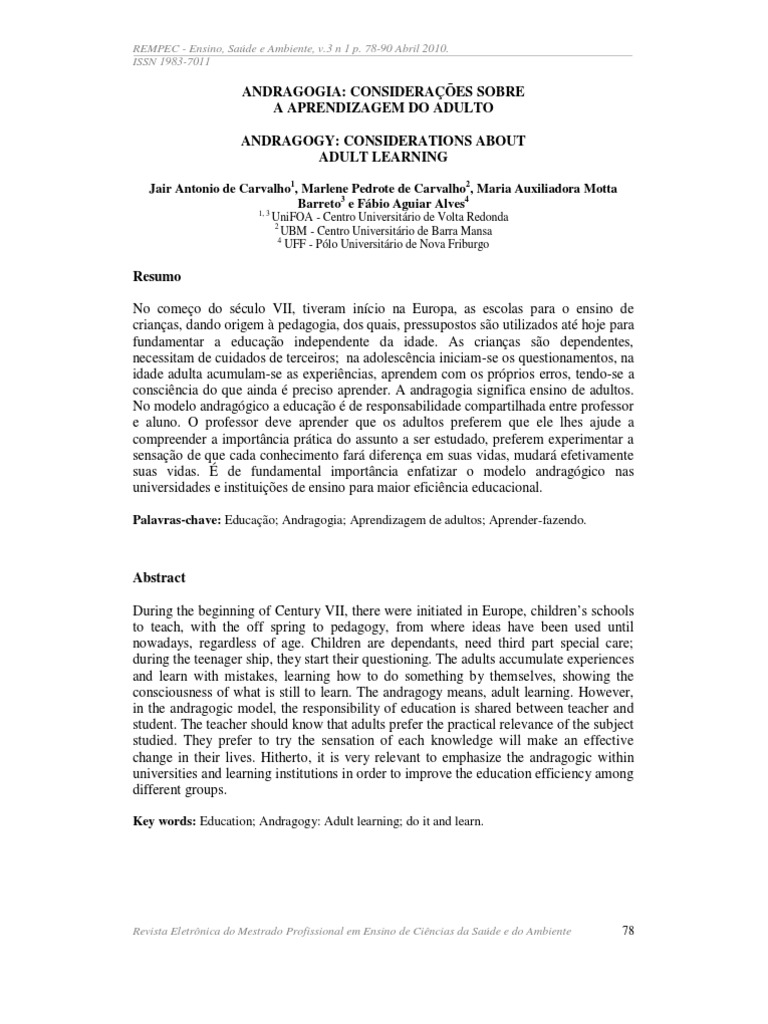 REMPEC - Ensino, Saúde e Ambiente, v.3 n 1 p. 78-90 Abril 2010.
ISSN 1983-7011

ANDRAGOGIA: CONSIDERAÇÕES SOBRE A APRENDIZAGEM DO ADULTO

ANDRAGOGY: CONSIDERATIONS ABOUT ADULT LEARNING

Jair Antonio de Carvalho$^1$, Marlene Pedrote de Carvalho$^2$, Maria Auxiliadora Motta Barreto$^3$ e Fábio Aguiar Alves$^4$
$^{1, 3}$ UniFOA - Centro Universitário de Volta Redonda
$^2$ UBM - Centro Universitário de Barra Mansa
$^4$ UFF - Pólo Universitário de Nova Friburgo

Resumo

No começo do século VII, tiveram início na Europa, as escolas para o ensino de crianças, dando origem à pedagogia, dos quais, pressupostos são utilizados até hoje para fundamentar a educação independente da idade. As crianças são dependentes, necessitam de cuidados de terceiros; na adolescência iniciam-se os questionamentos, na idade adulta acumulam-se as experiências, aprendem com os próprios erros, tendo-se a consciência do que ainda é preciso aprender. A andragogia significa ensino de adultos. No modelo andragógico a educação é de responsabilidade compartilhada entre professor e aluno. O professor deve aprender que os adultos preferem que ele lhes ajude a compreender a importância prática do assunto a ser estudado, preferem experimentar a sensação de que cada conhecimento fará diferença em suas vidas, mudará efetivamente suas vidas. É de fundamental importância enfatizar o modelo andragógico nas universidades e instituições de ensino para maior eficiência educacional.

Palavras-chave: Educação; Andragogia; Aprendizagem de adultos; Aprender-fazendo.

Abstract

During the beginning of Century VII, there were initiated in Europe, children's schools to teach, with the off spring to pedagogy, from where ideas have been used until nowadays, regardless of age. Children are dependants, need third part special care; during the teenager ship, they start their questioning. The adults accumulate experiences and learn with mistakes, learning how to do something by themselves, showing the consciousness of what is still to learn. The andragogy means, adult learning. However, in the andragogic model, the responsibility of education is shared between teacher and student. The teacher should know that adults prefer the practical relevance of the subject studied. They prefer to try the sensation of each knowledge will make an effective change in their lives. Hitherto, it is very relevant to emphasize the andragogic within universities and learning institutions in order to improve the education efficiency among different groups.

Key words: Education; Andragogy: Adult learning; do it and learn.

Revista Eletrônica do Mestrado Profissional em Ensino de Ciências da Saúde e do Ambiente 78